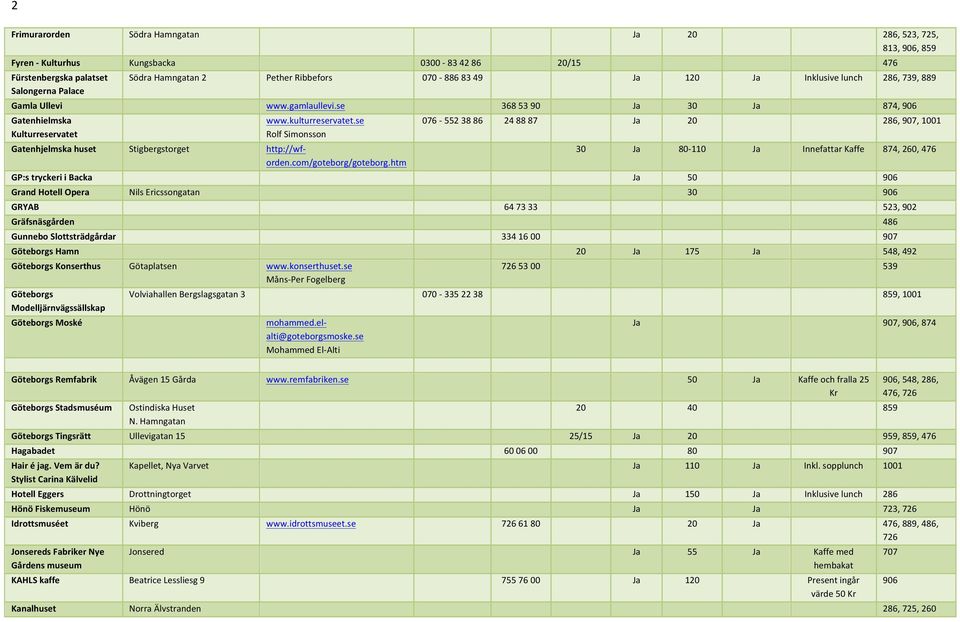 2

| | | | | | | | | | | |
|---|---|---|---|---|---|---|---|---|---|---|
| Frimurarorden | Södra Hamngatan | | | | | Ja | 20 | | | 286, 523, 725, 813, 906, 859 |
| Fyren - Kulturhus | Kungsbacka | | 0300 - 83 42 86 | | 20/15 | | | | | 476 |
| Fürstenbergska palatset Salongerna Palace | Södra Hamngatan 2 | Pether Ribbefors | 070 - 886 83 49 | | | Ja | 120 | Ja | Inklusive lunch | 286, 739, 889 |
| Gamla Ullevi | | www.gamlaullevi.se | | 368 53 90 | | Ja | 30 | Ja | | 874, 906 |
| Gatenhielmska Kulturreservatet | | www.kulturreservatet.se Rolf Simonsson | 076 - 552 38 86 | 24 88 87 | | Ja | 20 | | | 286, 907, 1001 |
| Gatenhjelmska huset | Stigbergstorget | http://wf-orden.com/goteborg/goteborg.htm | | | 30 | Ja | 80-110 | Ja | Innefattar Kaffe | 874, 260, 476 |
| GP:s tryckeri i Backa | | | | | | Ja | 50 | | | 906 |
| Grand Hotell Opera | Nils Ericssongatan | | | | | | 30 | | | 906 |
| GRYAB | | | | 64 73 33 | | | | | | 523, 902 |
| Gräfsnäsgården | | | | | | | | | | 486 |
| Gunnebo Slottsträdgårdar | | | | 334 16 00 | | | | | | 907 |
| Göteborgs Hamn | | | | | 20 | Ja | 175 | Ja | | 548, 492 |
| Göteborgs Konserthus | Götaplatsen | www.konserthuset.se Måns-Per Fogelberg | | 726 53 00 | | | | | | 539 |
| Göteborgs Modelljärnvägssällskap | Volviahallen Bergslagsgatan 3 | | 070 - 335 22 38 | | | | | | | 859, 1001 |
| Göteborgs Moské | | mohammed.el-alti@goteborgsmoske.se Mohammed El-Alti | | | | Ja | | | | 907, 906, 874 |
| | | | | | | | | | | |
| Göteborgs Remfabrik | Åvägen 15 Gårda | www.remfabriken.se | | | | | 50 | Ja | Kaffe och fralla 25 Kr | 906, 548, 286, 476, 726 |
| Göteborgs Stadsmuséum | Ostindiska Huset N. Hamngatan | | | | 20 | | 40 | | | 859 |
| Göteborgs Tingsrätt | Ullevigatan 15 | | | | 25/15 | Ja | 20 | | | 959, 859, 476 |
| Hagabadet | | | | 60 06 00 | | | 80 | | | 907 |
| Hair é jag. Vem är du? Stylist Carina Kälvelid | Kapellet, Nya Varvet | | | | | Ja | 110 | Ja | Inkl. sopplunch | 1001 |
| Hotell Eggers | Drottningtorget | | | | | Ja | 150 | Ja | Inklusive lunch | 286 |
| Hönö Fiskemuseum | Hönö | | | | | Ja | | Ja | | 723, 726 |
| Idrottsmuséet | Kviberg | www.idrottsmuseet.se | | 726 61 80 | | | 20 | Ja | | 476, 889, 486, 726 |
| Jonsereds Fabriker Nye Gårdens museum | Jonsered | | | | | Ja | 55 | Ja | Kaffe med hembakat | 707 |
| KAHLS kaffe | Beatrice Lessliesg 9 | | | 755 76 00 | | Ja | 120 | | Present ingår värde 50 Kr | 906 |
| Kanalhuset | Norra Älvstranden | | | | | | | | | 286, 725, 260 |